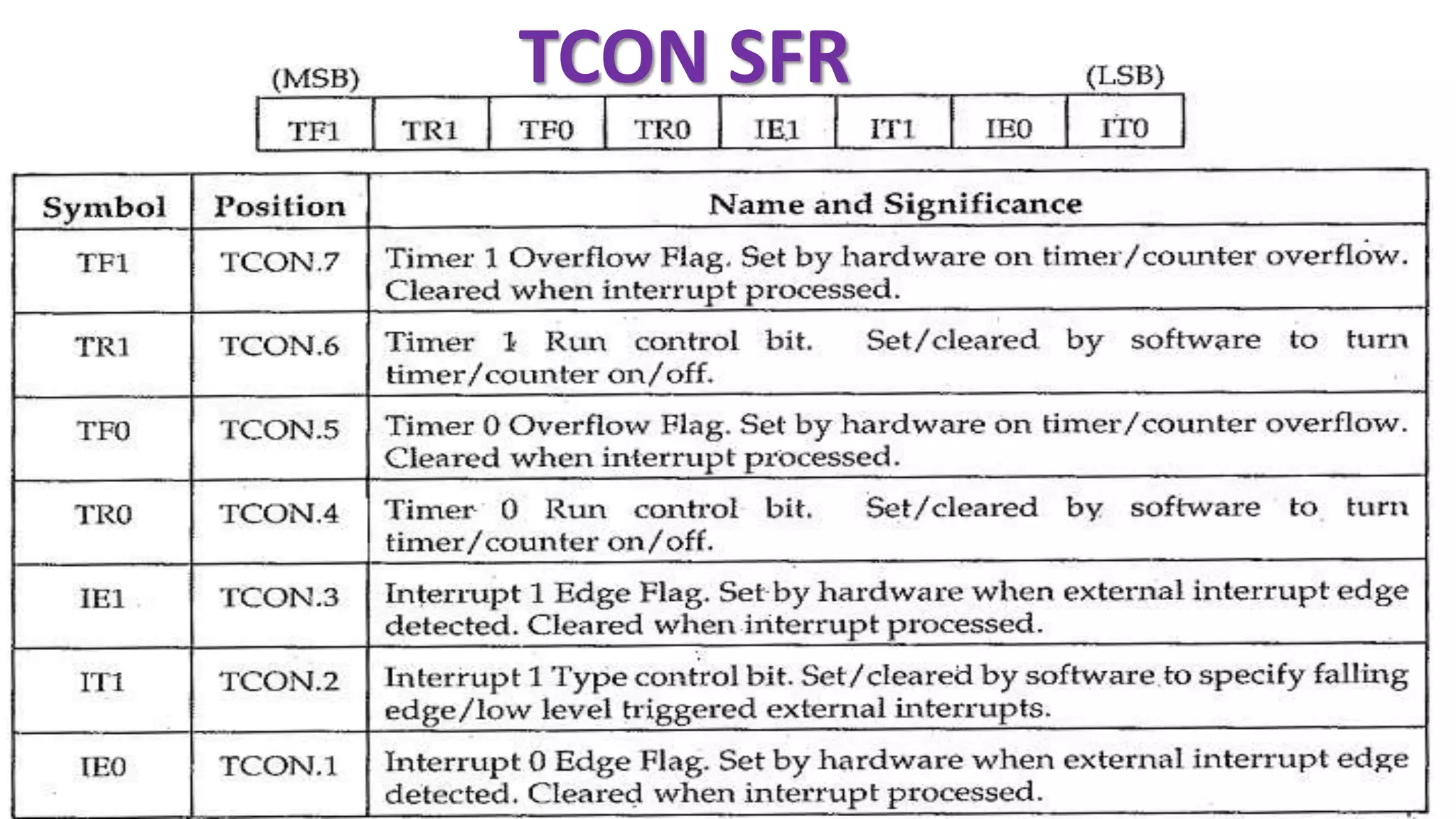 TCON SFR

(MSB) (LSB)

| TF1 | TR1 | TF0 | TR0 | IE1 | IT1 | IE0 | IT0 |
|---|---|---|---|---|---|---|---|

| Symbol | Position | Name and Significance |
|---|---|---|
| TF1 | TCON.7 | Timer 1 Overflow Flag. Set by hardware on timer/counter overflow. Cleared when interrupt processed. |
| TR1 | TCON.6 | Timer 1 Run control bit. Set/cleared by software to turn timer/counter on/off. |
| TF0 | TCON.5 | Timer 0 Overflow Flag. Set by hardware on timer/counter overflow. Cleared when interrupt processed. |
| TR0 | TCON.4 | Timer 0 Run control bit. Set/cleared by software to turn timer/counter on/off. |
| IE1 | TCON.3 | Interrupt 1 Edge Flag. Set by hardware when external interrupt edge detected. Cleared when interrupt processed. |
| IT1 | TCON.2 | Interrupt 1 Type control bit. Set/cleared by software to specify falling edge/low level triggered external interrupts. |
| IE0 | TCON.1 | Interrupt 0 Edge Flag. Set by hardware when external interrupt edge detected. Cleared when interrupt processed. |